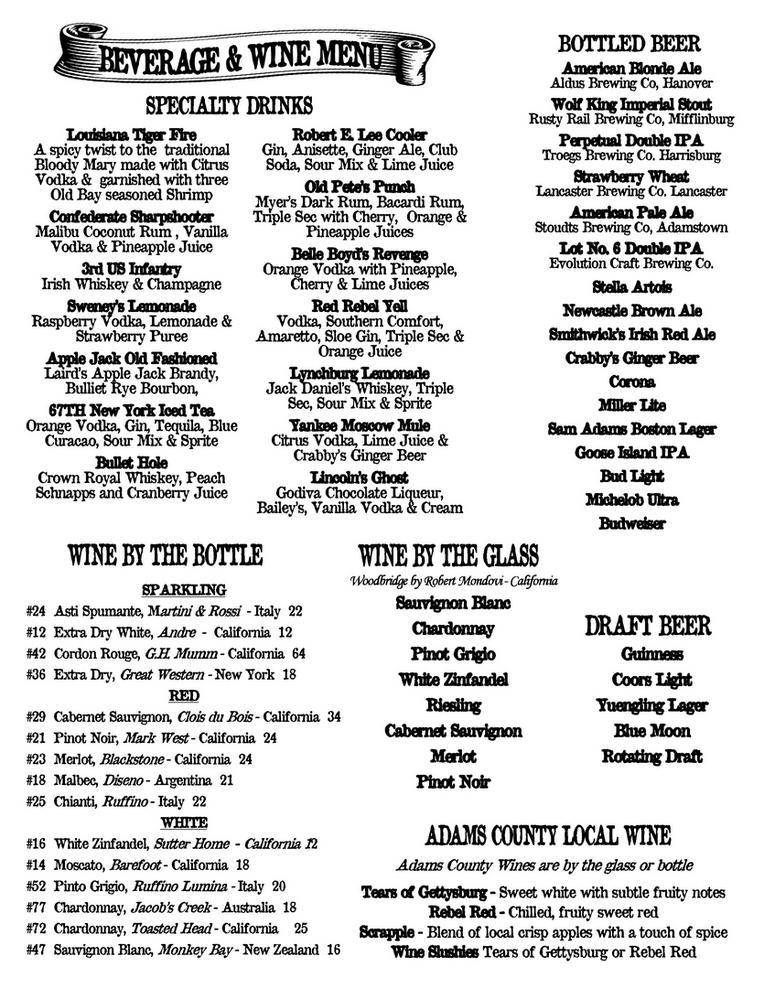 BEVERAGE & WINE MENU

SPECIALTY DRINKS

Louisiana Tiger Fire
A spicy twist to the traditional Bloody Mary made with Citrus Vodka & garnished with three Old Bay seasoned Shrimp

Confederate Sharpshooter
Malibu Coconut Rum , Vanilla Vodka & Pineapple Juice

3rd US Infantry
Irish Whiskey & Champagne

Sweney's Lemonade
Raspberry Vodka, Lemonade & Strawberry Puree

Apple Jack Old Fashioned
Laird's Apple Jack Brandy, Bulliet Rye Bourbon,

67TH New York Iced Tea
Orange Vodka, Gin, Tequila, Blue Curacao, Sour Mix & Sprite

Bullet Hole
Crown Royal Whiskey, Peach Schnapps and Cranberry Juice

Robert E. Lee Cooler
Gin, Anisette, Ginger Ale, Club Soda, Sour Mix & Lime Juice

Old Pete's Punch
Myer's Dark Rum, Bacardi Rum, Triple Sec with Cherry, Orange & Pineapple Juices

Belle Boyd's Revenge
Orange Vodka with Pineapple, Cherry & Lime Juices

Red Rebel Yell
Vodka, Southern Comfort, Amaretto, Sloe Gin, Triple Sec & Orange Juice

Lynchburg Lemonade
Jack Daniel's Whiskey, Triple Sec, Sour Mix & Sprite

Yankee Moscow Mule
Citrus Vodka, Lime Juice & Crabby's Ginger Beer

Lincoln's Ghost
Godiva Chocolate Liqueur, Bailey's, Vanilla Vodka & Cream

BOTTLED BEER
American Blonde Ale
Aldus Brewing Co, Hanover
Wolf King Imperial Stout
Rusty Rail Brewing Co, Mifflinburg
Perpetual Double IPA
Troegs Brewing Co. Harrisburg
Strawberry Wheat
Lancaster Brewing Co. Lancaster
American Pale Ale
Stoudts Brewing Co, Adamstown
Lot No. 6 Double IPA
Evolution Craft Brewing Co.
Stella Artois
Newcastle Brown Ale
Smithwick's Irish Red Ale
Crabby's Ginger Beer
Corona
Miller Lite
Sam Adams Boston Lager
Goose Island IPA
Bud Light
Michelob Ultra
Budweiser

WINE BY THE BOTTLE

SPARKLING
#24 Asti Spumante, Martini & Rossi - Italy 22
#12 Extra Dry White, Andre - California 12
#42 Cordon Rouge, G.H. Mumm - California 64
#36 Extra Dry, Great Western - New York 18

RED
#29 Cabernet Sauvignon, Clois du Bois - California 34
#21 Pinot Noir, Mark West - California 24
#23 Merlot, Blackstone - California 24
#18 Malbec, Diseno - Argentina 21
#25 Chianti, Ruffino - Italy 22

WHITE
#16 White Zinfandel, Sutter Home - California 12
#14 Moscato, Barefoot - California 18
#52 Pinto Grigio, Ruffino Lumina - Italy 20
#77 Chardonnay, Jacob's Creek - Australia 18
#72 Chardonnay, Toasted Head - California 25
#47 Sauvignon Blanc, Monkey Bay - New Zealand 16

WINE BY THE GLASS
Woodbridge by Robert Mondovi - California
Sauvignon Blanc
Chardonnay
Pinot Grigio
White Zinfandel
Riesling
Cabernet Sauvignon
Merlot
Pinot Noir

DRAFT BEER
Guinness
Coors Light
Yuengling Lager
Blue Moon
Rotating Draft

ADAMS COUNTY LOCAL WINE
Adams County Wines are by the glass or bottle
Tears of Gettysburg - Sweet white with subtle fruity notes
Rebel Red - Chilled, fruity sweet red
Scrapple - Blend of local crisp apples with a touch of spice
Wine Slushies Tears of Gettysburg or Rebel Red